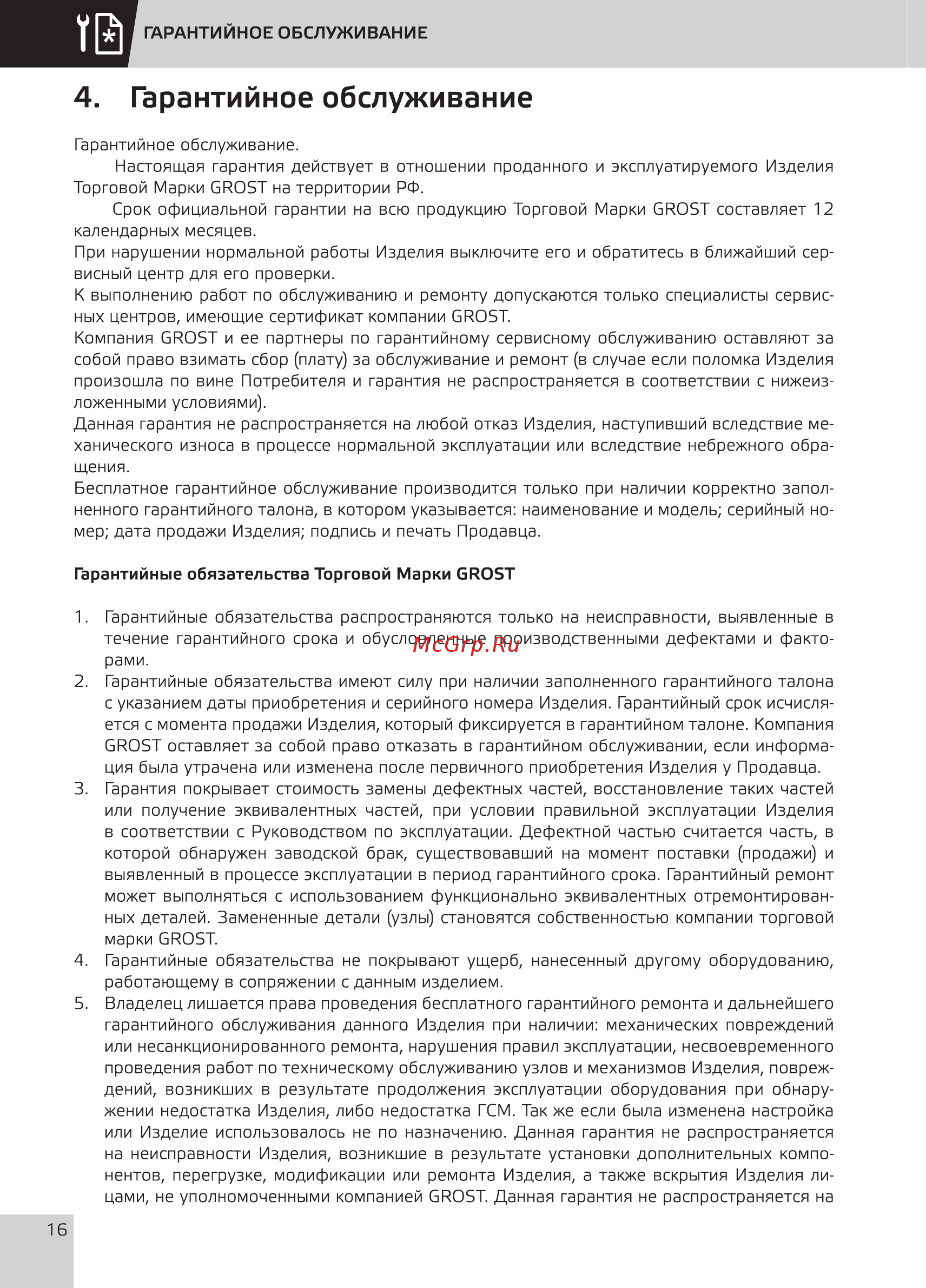 ГАРАНТИЙНОЕ ОБСЛУЖИВАНИЕ

4. Гарантийное обслуживание

Гарантийное обслуживание.
Настоящая гарантия действует в отношении проданного и эксплуатируемого Изделия Торговой Марки GROST на территории РФ.
Срок официальной гарантии на всю продукцию Торговой Марки GROST составляет 12 календарных месяцев.
При нарушении нормальной работы Изделия выключите его и обратитесь в ближайший сервисный центр для его проверки.
К выполнению работ по обслуживанию и ремонту допускаются только специалисты сервисных центров, имеющие сертификат компании GROST.
Компания GROST и ее партнеры по гарантийному сервисному обслуживанию оставляют за собой право взимать сбор (плату) за обслуживание и ремонт (в случае если поломка Изделия произошла по вине Потребителя и гарантия не распространяется в соответствии с нижеизложенными условиями).
Данная гарантия не распространяется на любой отказ Изделия, наступивший вследствие механического износа в процессе нормальной эксплуатации или вследствие небрежного обращения.
Бесплатное гарантийное обслуживание производится только при наличии корректно заполненного гарантийного талона, в котором указывается: наименование и модель; серийный номер; дата продажи Изделия; подпись и печать Продавца.

Гарантийные обязательства Торговой Марки GROST

1. Гарантийные обязательства распространяются только на неисправности, выявленные в течение гарантийного срока и обусловленные производственными дефектами и факторами.
McGrp.Ru
2. Гарантийные обязательства имеют силу при наличии заполненного гарантийного талона с указанием даты приобретения и серийного номера Изделия. Гарантийный срок исчисляется с момента продажи Изделия, который фиксируется в гарантийном талоне. Компания GROST оставляет за собой право отказать в гарантийном обслуживании, если информация была утрачена или изменена после первичного приобретения Изделия у Продавца.
3. Гарантия покрывает стоимость замены дефектных частей, восстановление таких частей или получение эквивалентных частей, при условии правильной эксплуатации Изделия в соответствии с Руководством по эксплуатации. Дефектной частью считается часть, в которой обнаружен заводской брак, существовавший на момент поставки (продажи) и выявленный в процессе эксплуатации в период гарантийного срока. Гарантийный ремонт может выполняться с использованием функционально эквивалентных отремонтированных деталей. Замененные детали (узлы) становятся собственностью компании торговой марки GROST.
4. Гарантийные обязательства не покрывают ущерб, нанесенный другому оборудованию, работающему в сопряжении с данным изделием.
5. Владелец лишается права проведения бесплатного гарантийного ремонта и дальнейшего гарантийного обслуживания данного Изделия при наличии: механических повреждений или несанкционированного ремонта, нарушения правил эксплуатации, несвоевременного проведения работ по техническому обслуживанию узлов и механизмов Изделия, повреждений, возникших в результате продолжения эксплуатации оборудования при обнаружении недостатка Изделия, либо недостатка ГСМ. Так же если была изменена настройка или Изделие использовалось не по назначению. Данная гарантия не распространяется на неисправности Изделия, возникшие в результате установки дополнительных компонентов, перегрузке, модификации или ремонта Изделия, а также вскрытия Изделия лицами, не уполномоченными компанией GROST. Данная гарантия не распространяется на

16